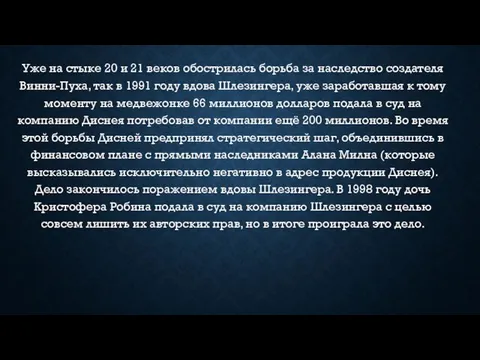 Уже на стыке 20 и 21 веков обострилась борьба за наследство создателя Винни-Пуха, так в 1991 году вдова Шлезингера, уже заработавшая к тому моменту на медвежонке 66 миллионов долларов подала в суд на компанию Диснея потребовав от компании ещё 200 миллионов. Во время этой борьбы Дисней предпринял стратегический шаг, объединившись в финансовом плане с прямыми наследниками Алана Милна (которые высказывались исключительно негативно в адрес продукции Диснея). Дело закончилось поражением вдовы Шлезингера. В 1998 году дочь Кристофера Робина подала в суд на компанию Шлезингера с целью совсем лишить их авторских прав, но в итоге проиграла это дело.